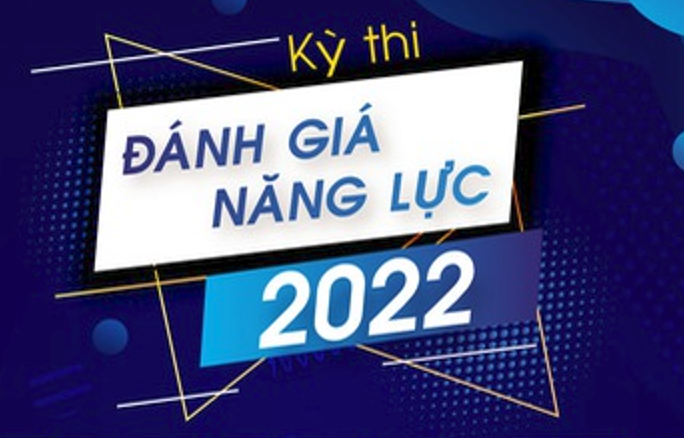 Kỳ thi
ĐÁNH GIÁ NĂNG LỰC
2022